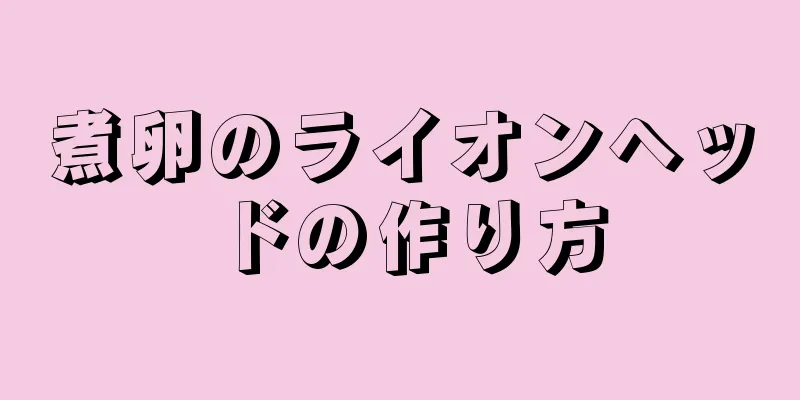 煮卵のライオンヘッドの作り方